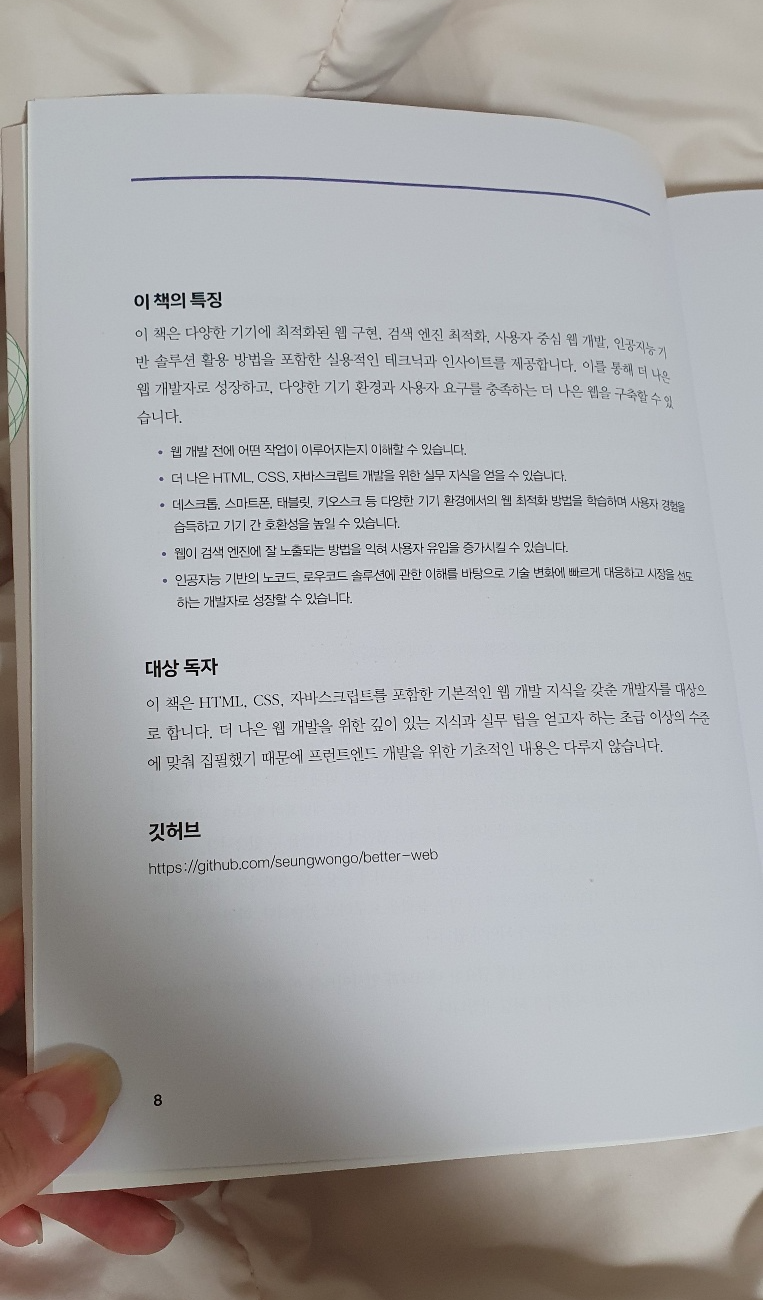 이 책의 특징

이 책은 다양한 기기에 최적화된 웹 구현, 검색 엔진 최적화, 사용자 중심 웹 개발, 인공지능 기반 솔루션 활용 방법을 포함한 실용적인 테크닉과 인사이트를 제공합니다. 이를 통해 더 나은 웹 개발자로 성장하고, 다양한 기기 환경과 사용자 요구를 충족하는 더 나은 웹을 구축할 수 있습니다.

• 웹 개발 전에 어떤 작업이 이루어지는지 이해할 수 있습니다.
• 더 나은 HTML, CSS, 자바스크립트 개발을 위한 실무 지식을 얻을 수 있습니다.
• 데스크톱, 스마트폰, 태블릿, 키오스크 등 다양한 기기 환경에서의 웹 최적화 방법을 학습하며 사용자 경험을 습득하고 기기 간 호환성을 높일 수 있습니다.
• 웹이 검색 엔진에 잘 노출되는 방법을 익혀 사용자 유입을 증가시킬 수 있습니다.
• 인공지능 기반의 노코드, 로우코드 솔루션에 관한 이해를 바탕으로 기술 변화에 빠르게 대응하고 시장을 선도하는 개발자로 성장할 수 있습니다.

대상 독자

이 책은 HTML, CSS, 자바스크립트를 포함한 기본적인 웹 개발 지식을 갖춘 개발자를 대상으로 합니다. 더 나은 웹 개발을 위한 깊이 있는 지식과 실무 팁을 얻고자 하는 초급 이상의 수준에 맞춰 집필했기 때문에 프런트엔드 개발을 위한 기초적인 내용은 다루지 않습니다.

깃허브

https://github.com/seungwongo/better-web

8